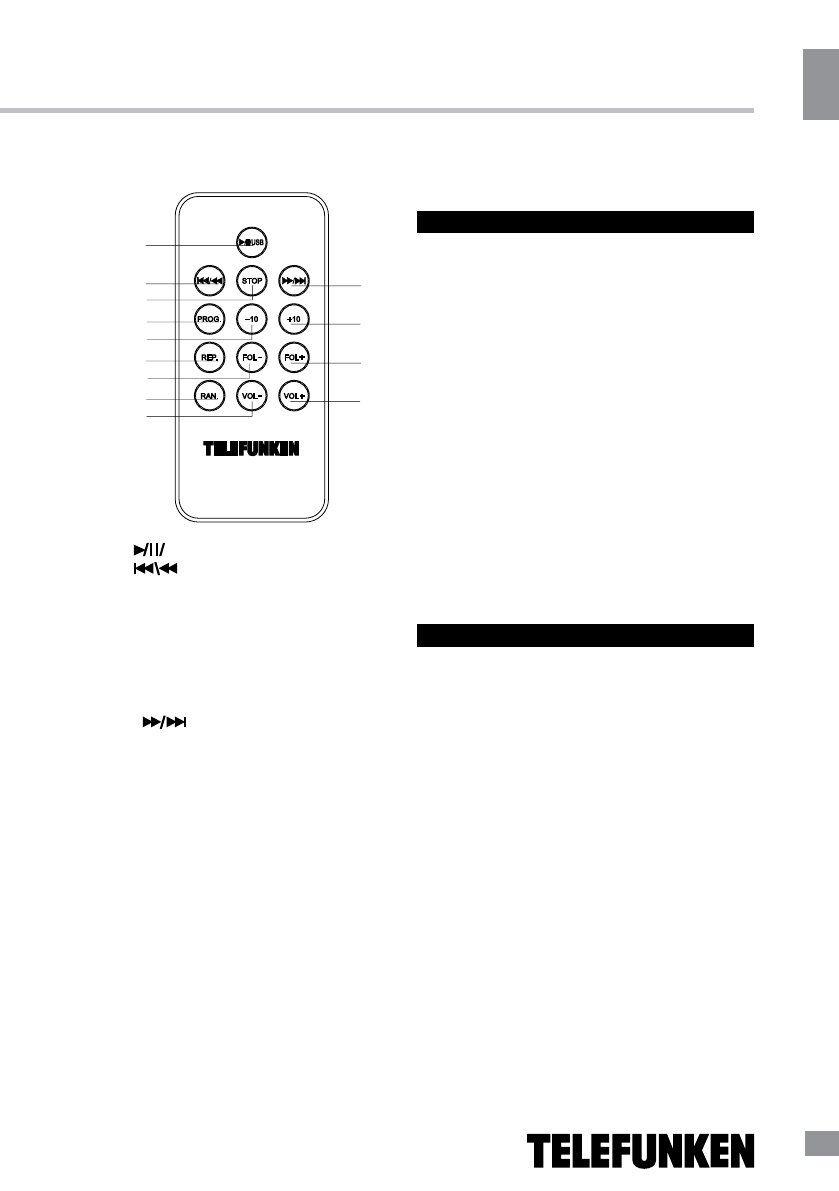 USB

STOP

PROG.

-10

+10

REP.

FOL-

FOL+

RAN.

VOL-

VOL+

TELEFUNKEN

TELEFUNKEN